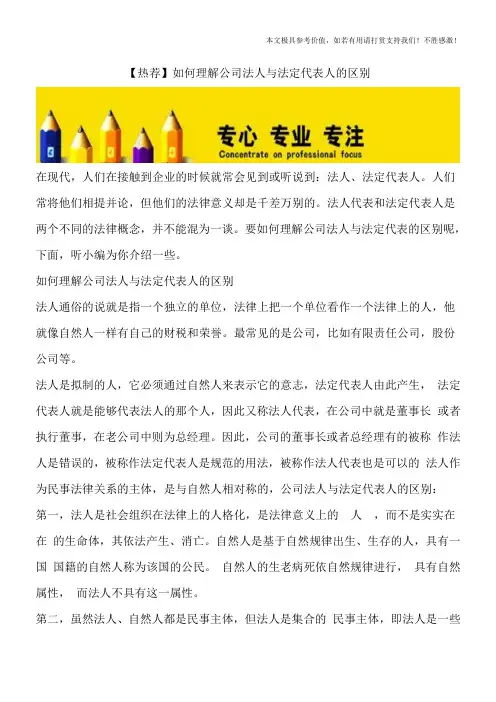 本文极具参考价值，如若有用请打赏支持我们！不胜感激！

【热荐】如何理解公司法人与法定代表人的区别

专心 专业 专注
Concentrate on professional focus

在现代，人们在接触到企业的时候就常会见到或听说到：法人、法定代表人。人们常将他们相提并论，但他们的法律意义却是千差万别的。法人代表和法定代表人是两个不同的法律概念，并不能混为一谈。要如何理解公司法人与法定代表的区别呢，下面，听小编为你介绍一些。

如何理解公司法人与法定代表人的区别

法人通俗的说就是指一个独立的单位，法律上把一个单位看作一个法律上的人，他就像自然人一样有自己的财税和荣誉。最常见的是公司，比如有限责任公司，股份公司等。

法人是拟制的人，它必须通过自然人来表示它的意志，法定代表人由此产生， 法定代表人就是能够代表法人的那个人，因此又称法人代表，在公司中就是董事长 或者执行董事，在老公司中则为总经理。因此，公司的董事长或者总经理有的被称 作法人是错误的，被称作法定代表人是规范的用法，被称作法人代表也是可以的 法人作为民事法律关系的主体，是与自然人相对称的，公司法人与法定代表人的区别：

第一，法人是社会组织在法律上的人格化，是法律意义上的 人 ，而不是实实在在 的生命体，其依法产生、消亡。自然人是基于自然规律出生、生存的人，具有一国 国籍的自然人称为该国的公民。 自然人的生老病死依自然规律进行， 具有自然属性， 而法人不具有这一属性。

第二，虽然法人、自然人都是民事主体，但法人是集合的 民事主体，即法人是一些